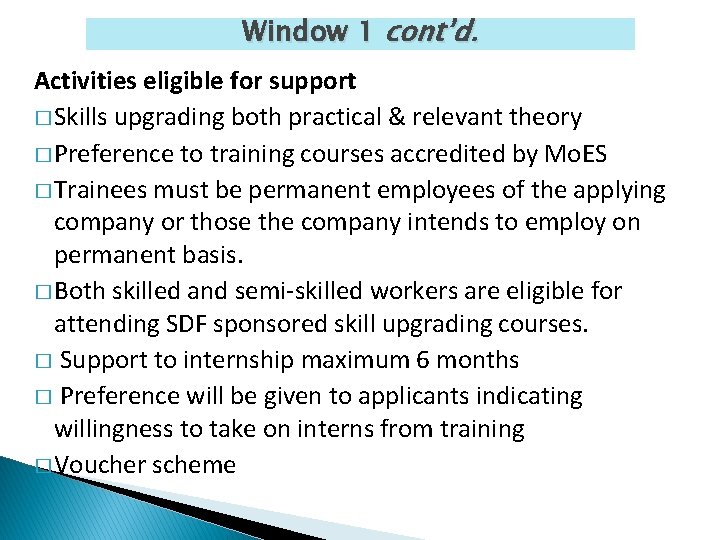 Window 1 cont'd.

Activities eligible for support

□ Skills upgrading both practical & relevant theory

□ Preference to training courses accredited by MoES

□ Trainees must be permanent employees of the applying company or those the company intends to employ on permanent basis.

□ Both skilled and semi-skilled workers are eligible for attending SDF sponsored skill upgrading courses.

□ Support to internship maximum 6 months

□ Preference will be given to applicants indicating willingness to take on interns from training

□ Voucher scheme